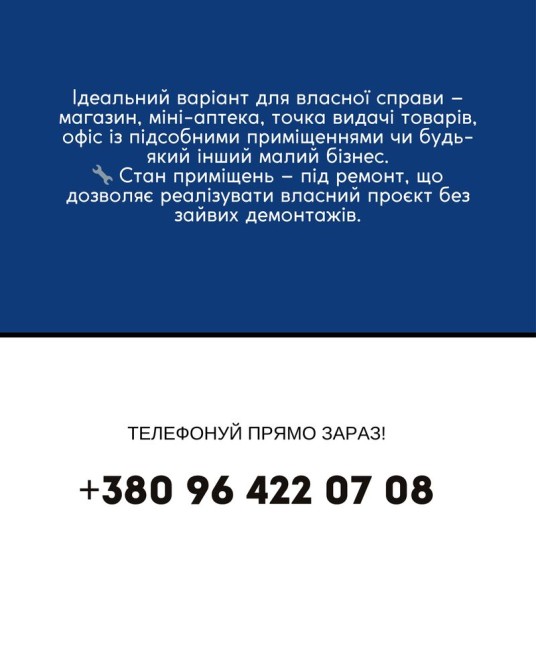 Ідеальний варіант для власної справи – магазин, міні-аптека, точка видачі товарів, офіс із підсобними приміщеннями чи будь-який інший малий бізнес.

🔧 Стан приміщень – під ремонт, що дозволяє реалізувати власний проєкт без зайвих демонтажів.

ТЕЛЕФОНУЙ ПРЯМО ЗАРАЗ!

+380 96 422 07 08